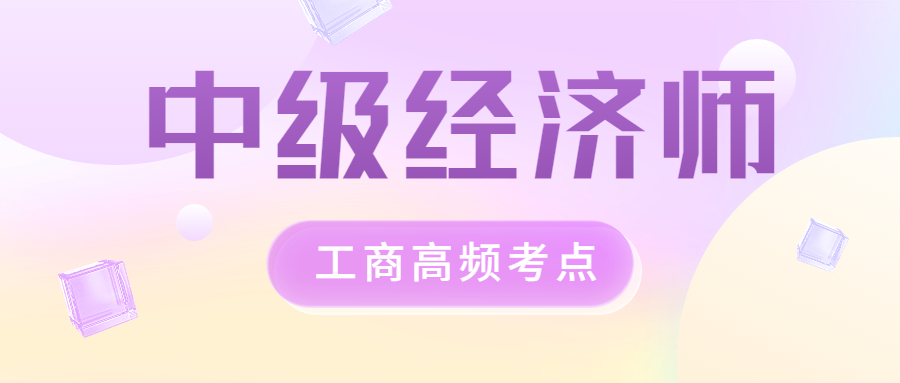 中级经济师

工商高频考点